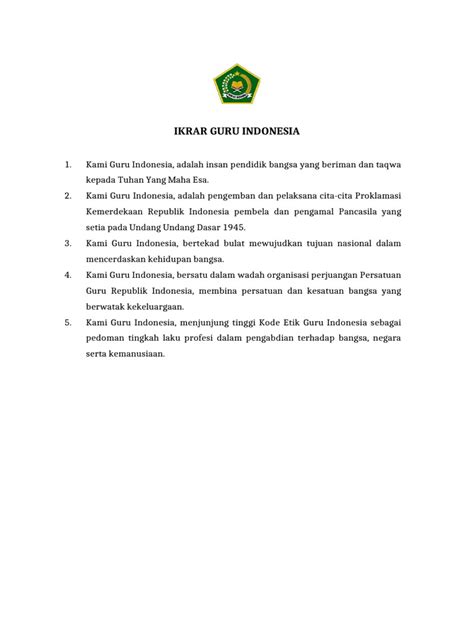 IKRAR GURU INDONESIA

1. Kami Guru Indonesia, adalah insan pendidik bangsa yang beriman dan taqwa kepada Tuhan Yang Maha Esa.

2. Kami Guru Indonesia, adalah pengemban dan pelaksana cita-cita Proklamasi Kemerdekaan Republik Indonesia pembela dan pengamal Pancasila yang setia pada Undang Undang Dasar 1945.

3. Kami Guru Indonesia, bertekad bulat mewujudkan tujuan nasional dalam mencerdaskan kehidupan bangsa.

4. Kami Guru Indonesia, bersatu dalam wadah organisasi perjuangan Persatuan Guru Republik Indonesia, membina persatuan dan kesatuan bangsa yang berwatak kekeluargaan.

5. Kami Guru Indonesia, menjunjung tinggi Kode Etik Guru Indonesia sebagai pedoman tingkah laku profesi dalam pengabdian terhadap bangsa, negara serta kemanusiaan.